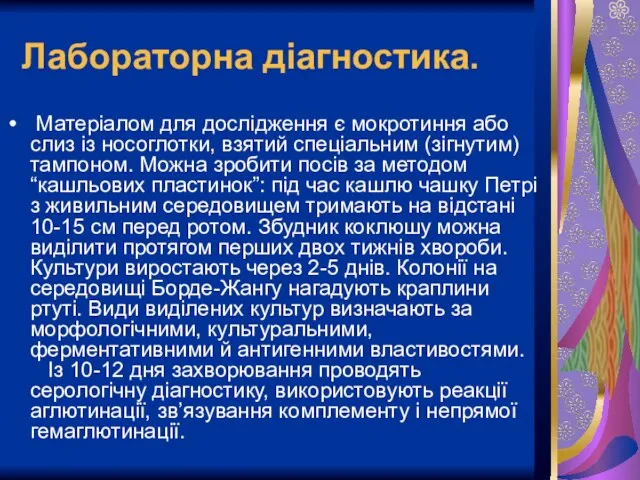 Лабораторна діагностика.

• Матеріалом для дослідження є мокротиння або слиз із носоглотки, взятий спеціальним (зігнутим) тампоном. Можна зробити посів за методом “кашльових пластинок”: під час кашлю чашку Петрі з живильним середовищем тримають на відстані 10-15 см перед ротом. Збудник коклюшу можна виділити протягом перших двох тижнів хвороби. Культури виростають через 2-5 днів. Колонії на середовищі Борде-Жангу нагадують краплини ртуті. Види виділених культур визначають за морфологічними, культуральними, ферментативними й антигенними властивостями.
Із 10-12 дня захворювання проводять серологічну діагностику, використовують реакції аглютинації, зв’язування комплементу і непрямої гемаглютинації.